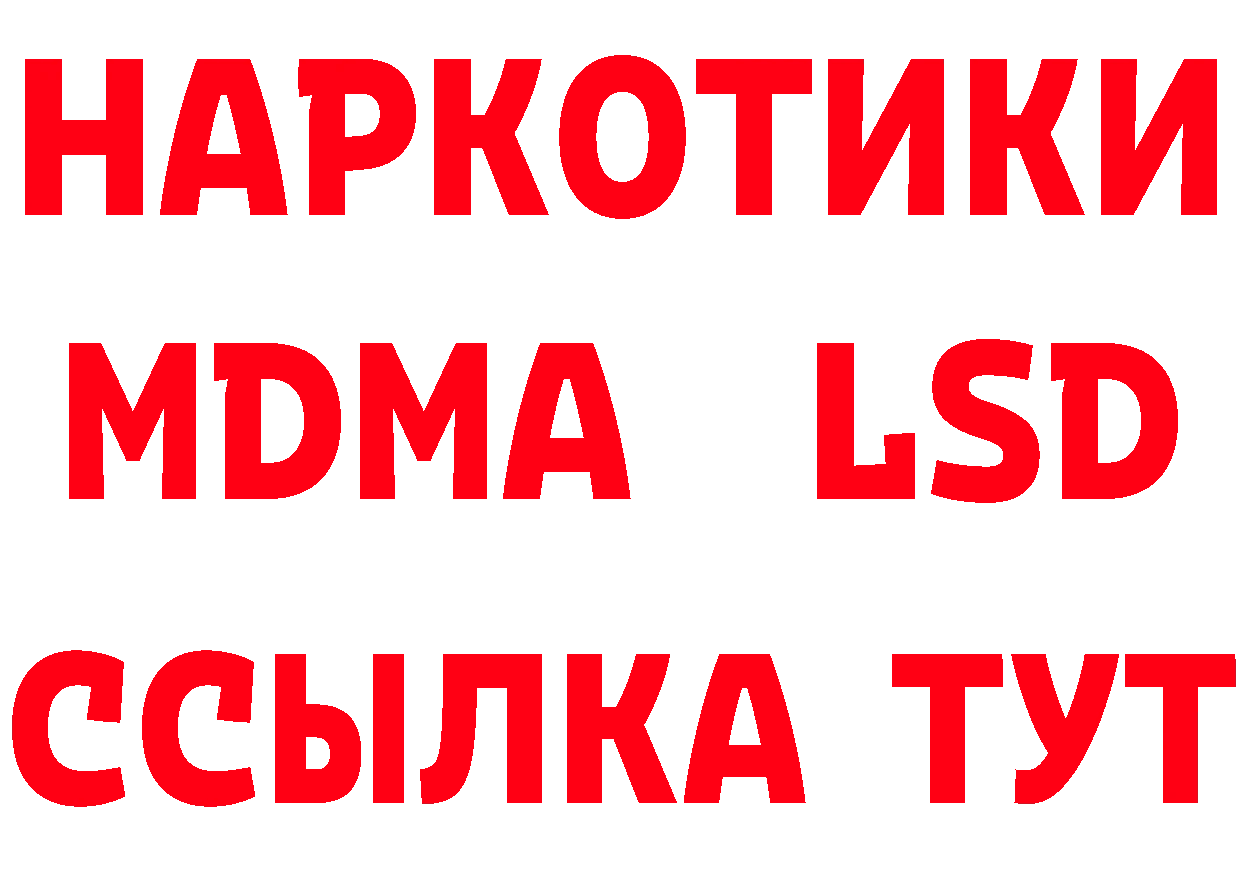 НАРКОТИКИ
MDMA LSD
ССЫЛКА ТУТ